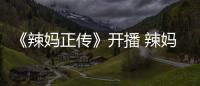 《辣妈正传》开播 辣妈